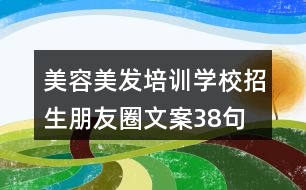 美容美发培训学校招生朋友圈文案38句